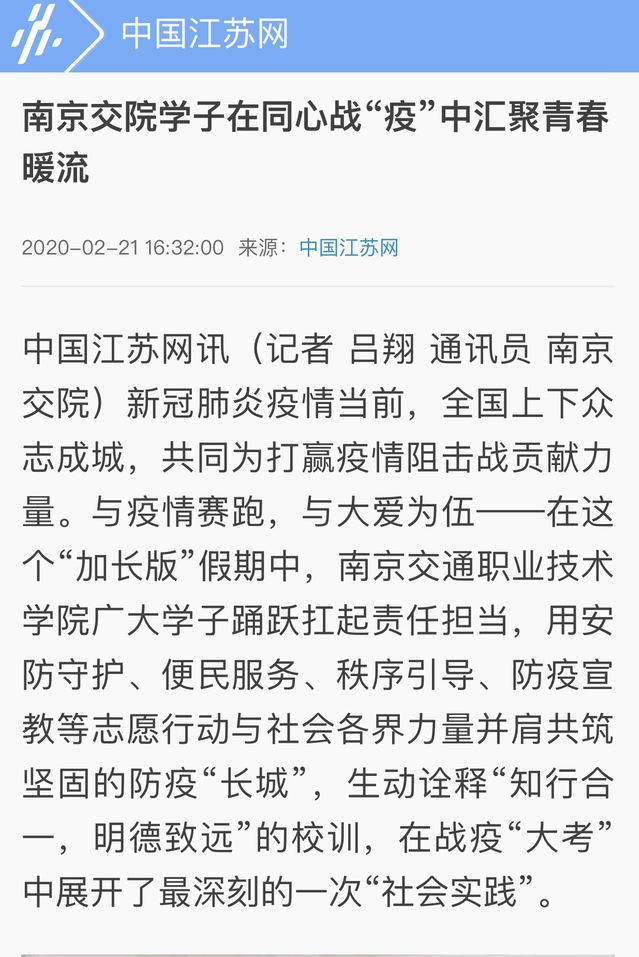 中国江苏网

南京交院学子在同心战“疫”中汇聚青春暖流

2020-02-21 16:32:00 来源：中国江苏网

中国江苏网讯（记者 吕翔 通讯员 南京交院）新冠肺炎疫情当前，全国上下众志成城，共同为打赢疫情阻击战贡献力量。与疫情赛跑，与大爱为伍——在这个“加长版”假期中，南京交通职业技术学院广大学子踊跃扛起责任担当，用安防守护、便民服务、秩序引导、防疫宣教等志愿行动与社会各界力量并肩共筑坚固的防疫“长城”，生动诠释“知行合一，明德致远”的校训，在战疫“大考”中展开了最深刻的一次“社会实践”。